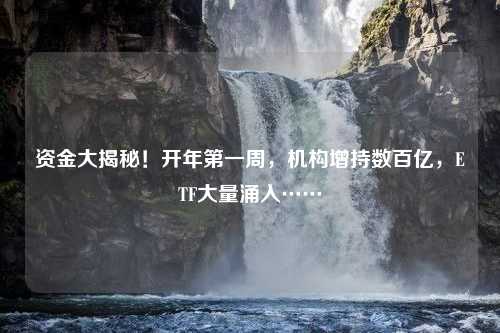 资金大揭秘！开年第一周，机构增持数百亿，ETF大量涌入……